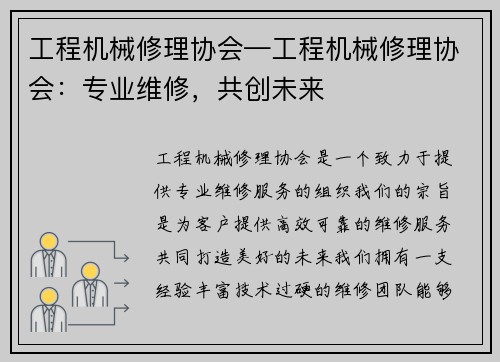 工程机械修理协会—工程机械修理协会：专业维修，共创未来

工程机械修理协会是一个致力于提供专业维修服务的组织我们的宗旨是为客户提供高效可靠的维修服务共同打造美好的未来我们拥有一支经验丰富技术过硬的维修团队能够